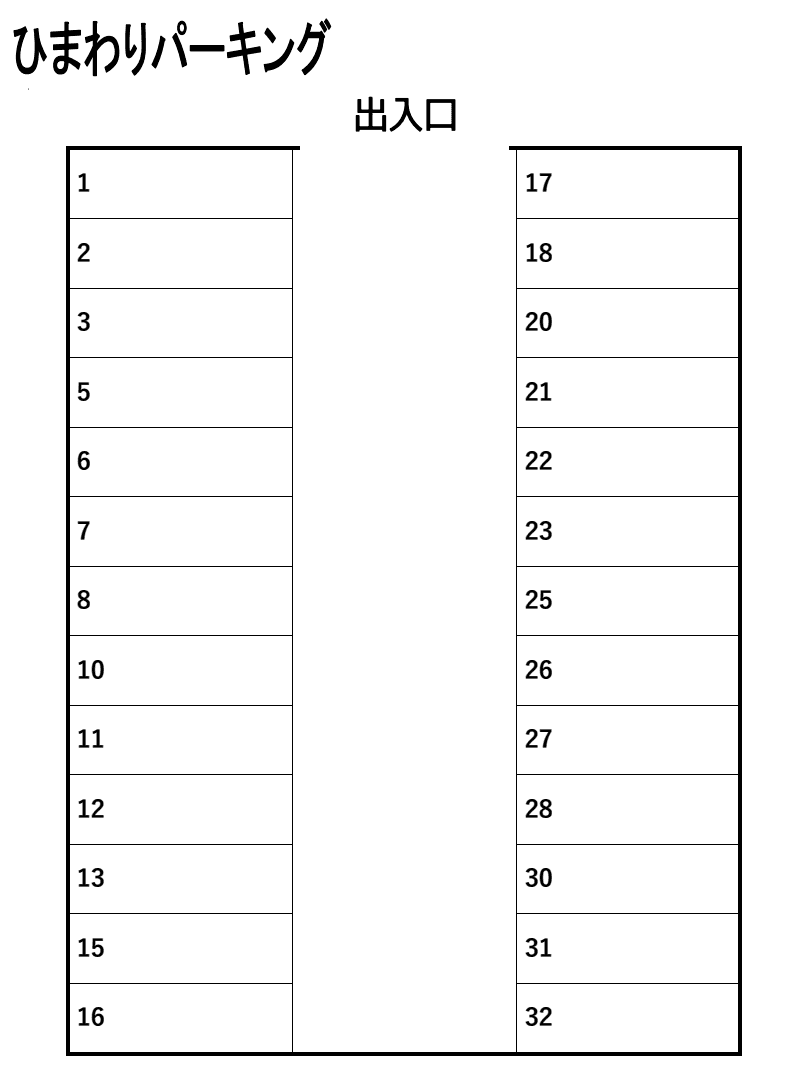 ひまわりパーキング

出入口

1
2
3
5
6
7
8
10
11
12
13
15
16

17
18
20
21
22
23
25
26
27
28
30
31
32